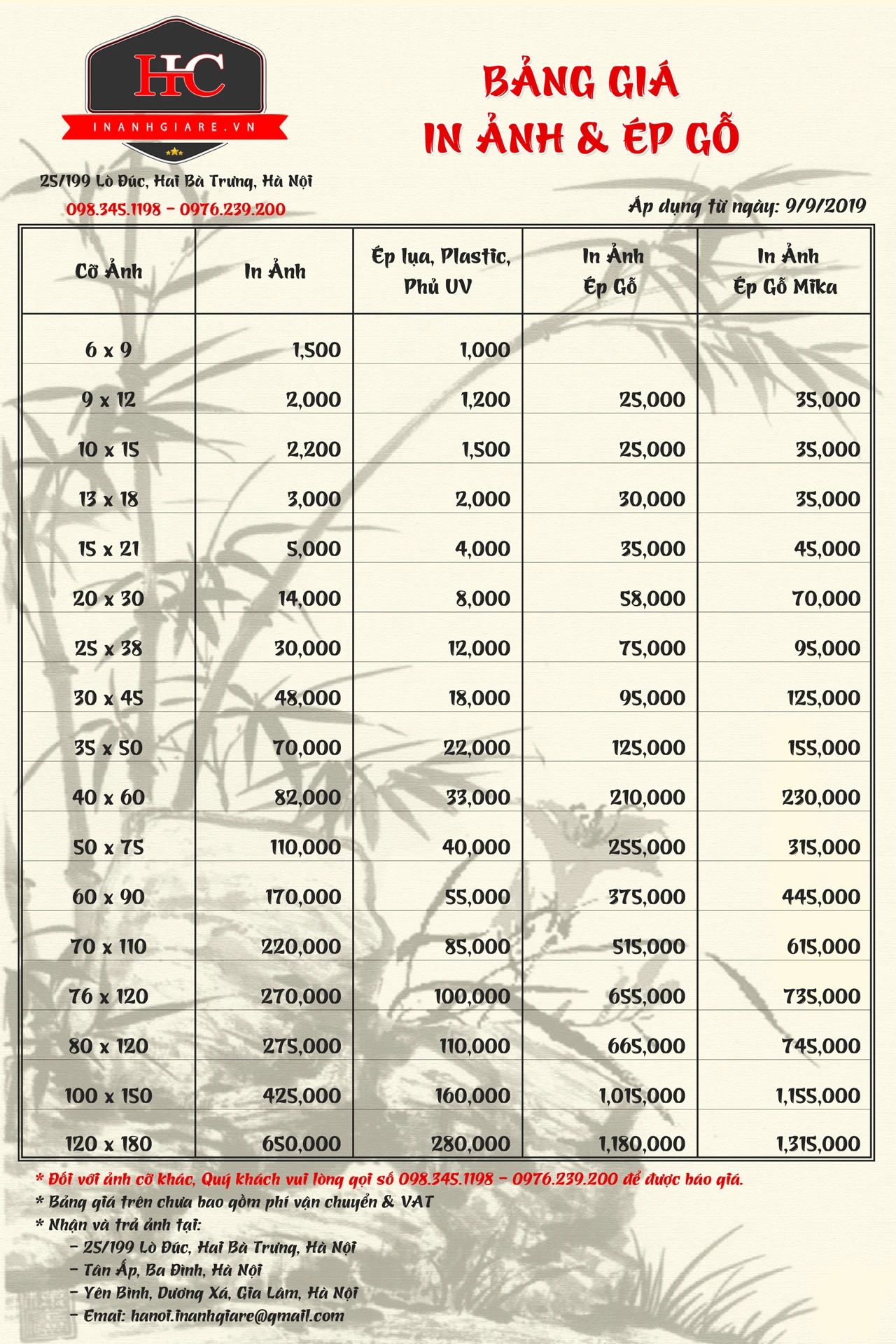 HC
INANHGIARE.VN

25/199 Lò Đúc, Hai Bà Trưng, Hà Nội
098.345.1198 - 0976.239.200

BẢNG GIÁ
IN ẢNH & ÉP GỖ

Áp dụng từ ngày: 9/9/2019

| Cỡ Ảnh | In Ảnh | Ép lụa, Plastic, Phủ UV | In Ảnh Ép Gỗ | In Ảnh Ép Gỗ Mika |
|---|---|---|---|---|
| 6 x 9 | 1,500 | 1,000 | | |
| 9 x 12 | 2,000 | 1,200 | 25,000 | 35,000 |
| 10 x 15 | 2,200 | 1,500 | 25,000 | 35,000 |
| 13 x 18 | 3,000 | 2,000 | 30,000 | 35,000 |
| 15 x 21 | 5,000 | 4,000 | 35,000 | 45,000 |
| 20 x 30 | 14,000 | 8,000 | 58,000 | 70,000 |
| 25 x 38 | 30,000 | 12,000 | 75,000 | 95,000 |
| 30 x 45 | 48,000 | 18,000 | 95,000 | 125,000 |
| 35 x 50 | 70,000 | 22,000 | 125,000 | 155,000 |
| 40 x 60 | 82,000 | 33,000 | 210,000 | 230,000 |
| 50 x 75 | 110,000 | 40,000 | 255,000 | 315,000 |
| 60 x 90 | 170,000 | 55,000 | 375,000 | 445,000 |
| 70 x 110 | 220,000 | 85,000 | 515,000 | 615,000 |
| 76 x 120 | 270,000 | 100,000 | 655,000 | 735,000 |
| 80 x 120 | 275,000 | 110,000 | 665,000 | 745,000 |
| 100 x 150 | 425,000 | 160,000 | 1,015,000 | 1,155,000 |
| 120 x 180 | 650,000 | 280,000 | 1,180,000 | 1,315,000 |

* Đối với ảnh cỡ khác, Quý khách vui lòng gọi số 098.345.1198 - 0976.239.200 để được báo giá.
* Bảng giá trên chưa bao gồm phí vận chuyển & VAT
* Nhận và trả ảnh tại:
- 25/199 Lò Đúc, Hai Bà Trưng, Hà Nội
- Tân Ấp, Ba Đình, Hà Nội
- Yên Bình, Dương Xá, Gia Lâm, Hà Nội
- Email: hanoi.inanhgiare@gmail.com